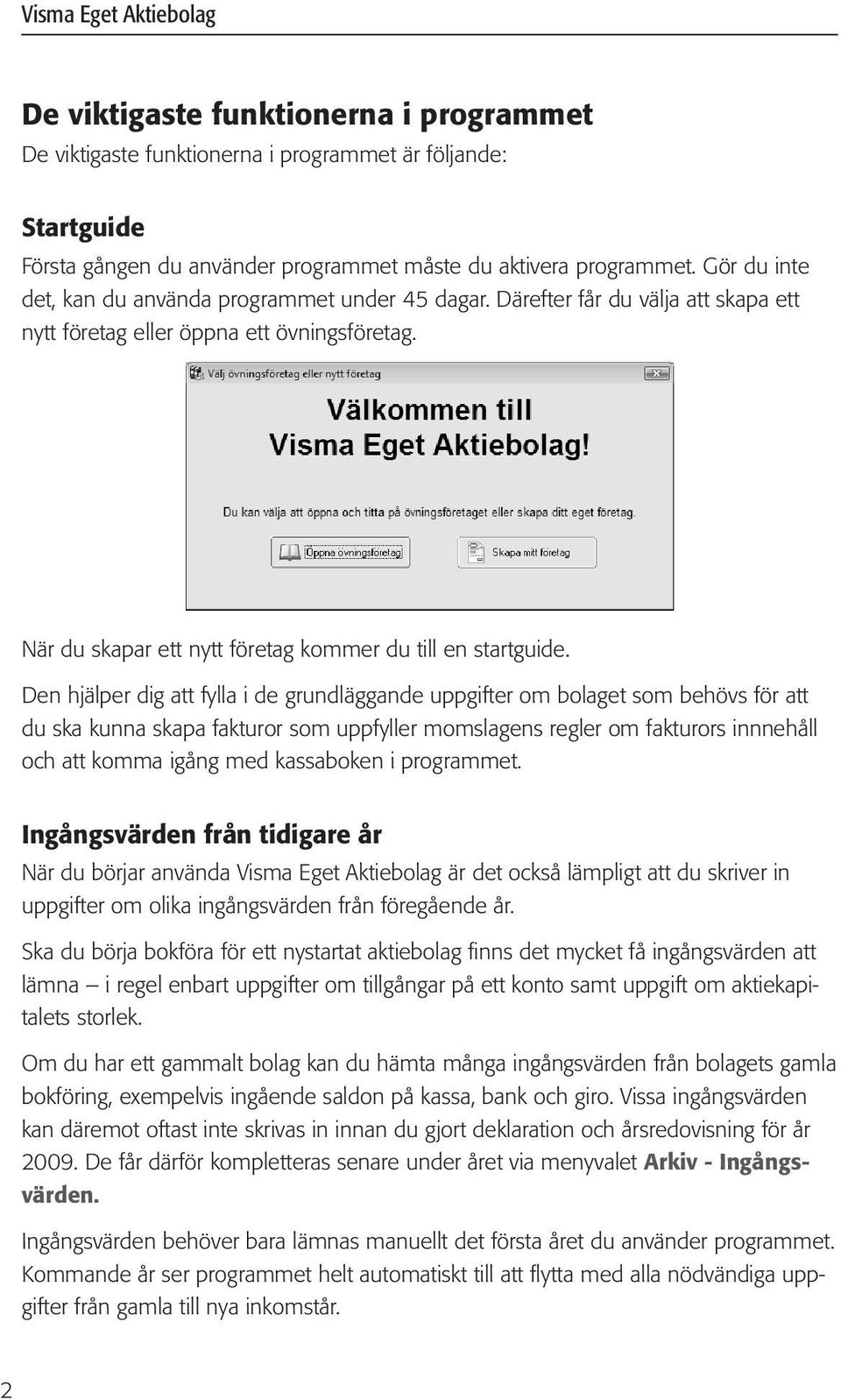 Visma Eget Aktiebolag

De viktigaste funktionerna i programmet

De viktigaste funktionerna i programmet är följande:

Startguide

Första gången du använder programmet måste du aktivera programmet. Gör du inte det, kan du använda programmet under 45 dagar. Därefter får du välja att skapa ett nytt företag eller öppna ett övningsföretag.

Välj övningsföretag eller nytt företag

Välkommen till
Visma Eget Aktiebolag!

Du kan välja att öppna och titta på övningsföretaget eller skapa ditt eget företag.

Öppna övningsföretag

Skapa mitt företag

När du skapar ett nytt företag kommer du till en startguide.

Den hjälper dig att fylla i de grundläggande uppgifter om bolaget som behövs för att du ska kunna skapa fakturor som uppfyller momslagens regler om fakturors innnehåll och att komma igång med kassaboken i programmet.

Ingångsvärden från tidigare år

När du börjar använda Visma Eget Aktiebolag är det också lämpligt att du skriver in uppgifter om olika ingångsvärden från föregående år.

Ska du börja bokföra för ett nystartat aktiebolag finns det mycket få ingångsvärden att lämna – i regel enbart uppgifter om tillgångar på ett konto samt uppgift om aktiekapitalets storlek.

Om du har ett gammalt bolag kan du hämta många ingångsvärden från bolagets gamla bokföring, exempelvis ingående saldon på kassa, bank och giro. Vissa ingångsvärden kan däremot oftast inte skrivas in innan du gjort deklaration och årsredovisning för år 2009. De får därför kompletteras senare under året via menyvalet Arkiv - Ingångsvärden.

Ingångsvärden behöver bara lämnas manuellt det första året du använder programmet. Kommande år ser programmet helt automatiskt till att flytta med alla nödvändiga uppgifter från gamla till nya inkomstår.

2